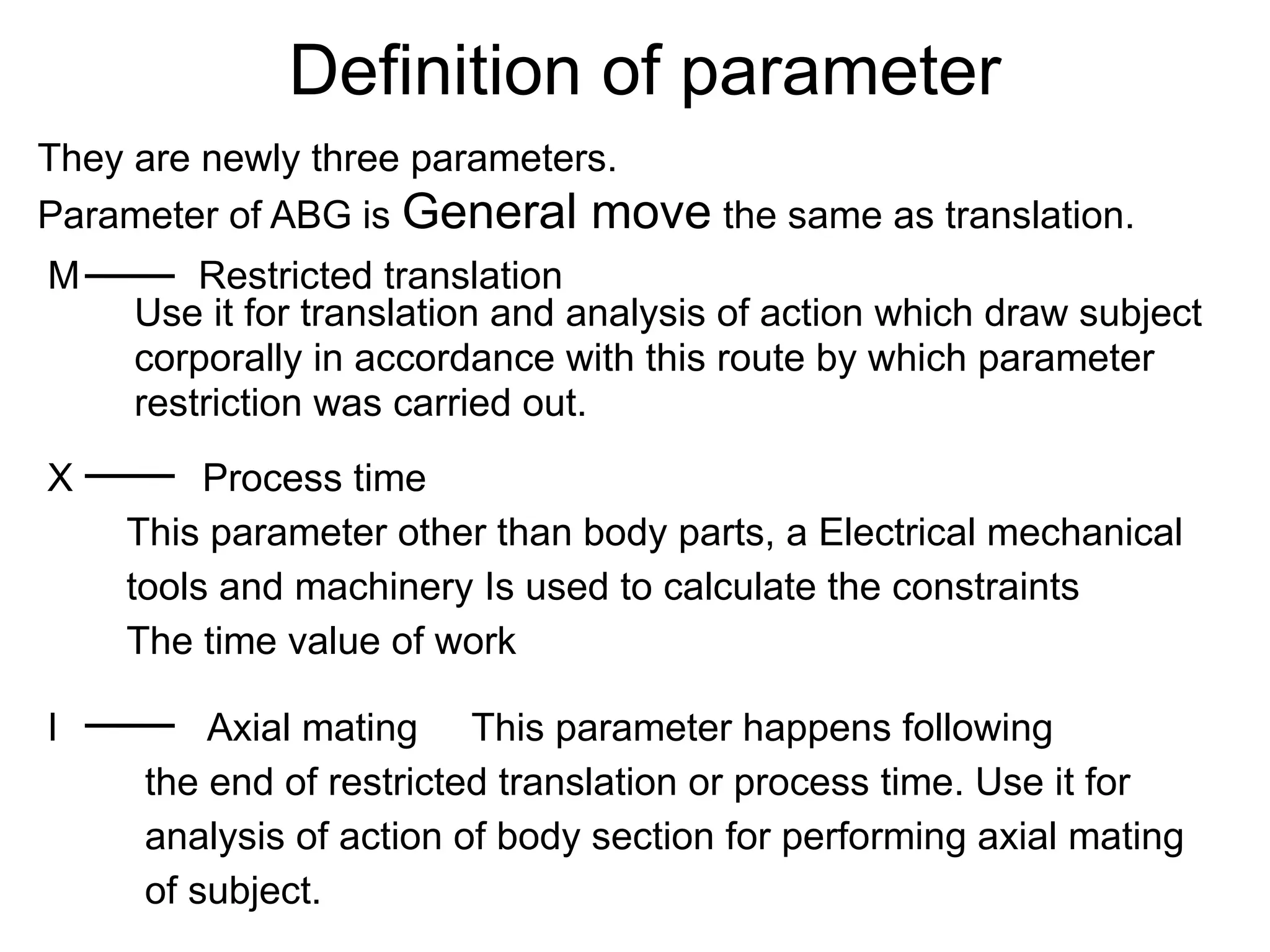 Definition of parameter

They are newly three parameters.

Parameter of ABG is General move the same as translation.

M —— Restricted translation
Use it for translation and analysis of action which draw subject corporally in accordance with this route by which parameter restriction was carried out.

X —— Process time
This parameter other than body parts, a Electrical mechanical tools and machinery Is used to calculate the constraints
The time value of work

I —— Axial mating This parameter happens following the end of restricted translation or process time. Use it for analysis of action of body section for performing axial mating of subject.